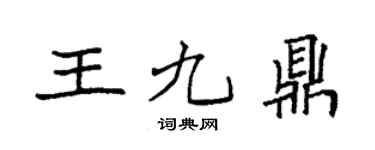 王九鼎

词典网